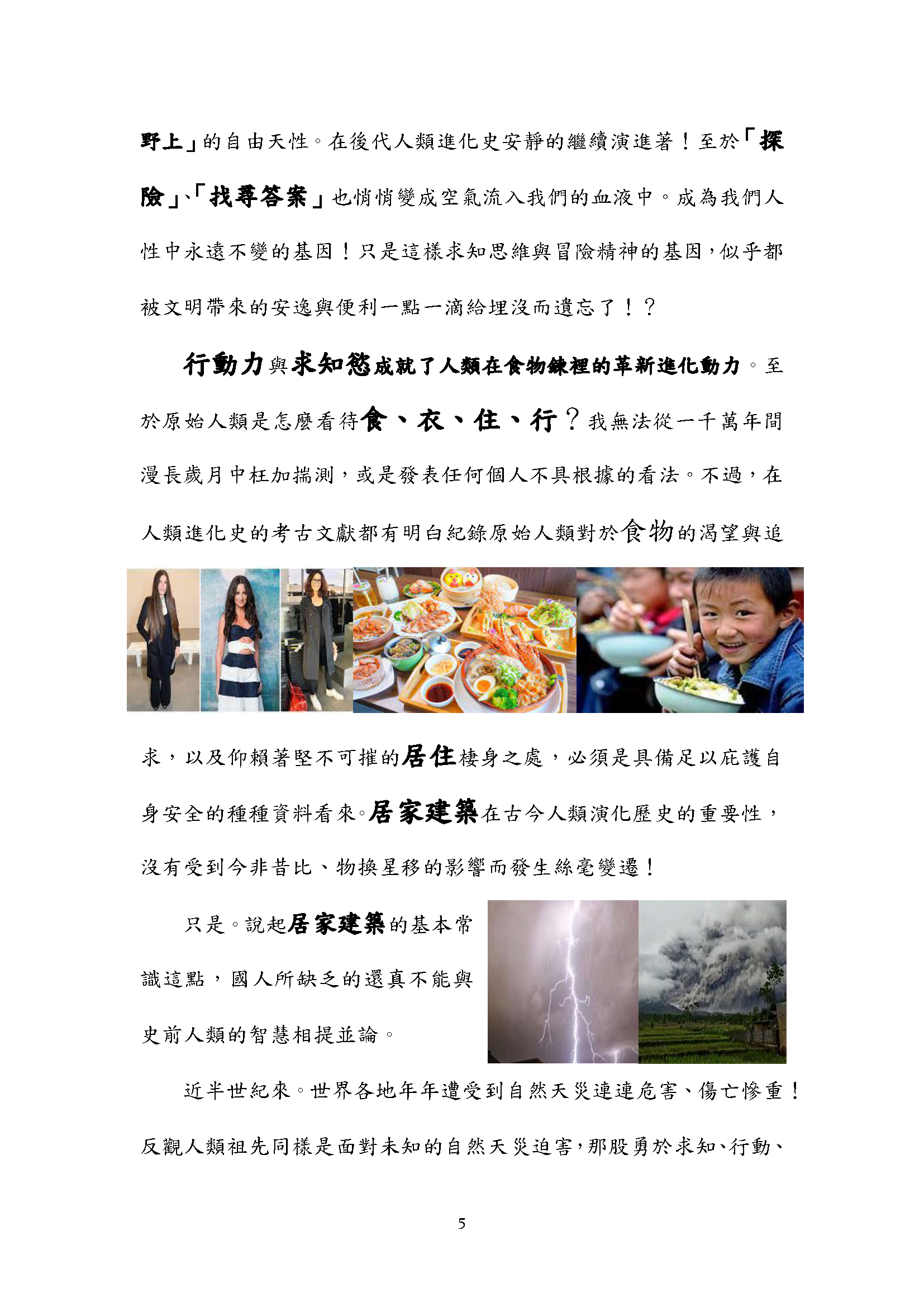 野上」的自由天性。在後代人類進化史安靜的繼續演進著！至於「探險」、「找尋答案」也悄悄變成空氣流入我們的血液中。成為我們人性中永遠不變的基因！只是這樣求知思維與冒險精神的基因，似乎都被文明帶來的安逸與便利一點一滴給埋沒而遺忘了！？

行動力與求知慾成就了人類在食物鍊裡的革新進化動力。至於原始人類是怎麼看待食、衣、住、行？我無法從一千萬年間漫長歲月中枉加揣測，或是發表任何個人不具根據的看法。不過，在人類進化史的考古文獻都有明白紀錄原始人類對於食物的渴望與追求，以及仰賴著堅不可摧的居住棲身之處，必須是具備足以庇護自身安全的種種資料看來。居家建築在古今人類演化歷史的重要性，沒有受到今非昔比、物換星移的影響而發生絲毫變遷！

只是。說起居家建築的基本常識這點，國人所缺乏的還真不能與史前人類的智慧相提並論。

近半世紀來。世界各地年年遭受到自然天災連連危害、傷亡慘重！反觀人類祖先同樣是面對未知的自然天災迫害，那股勇於求知、行動、

5